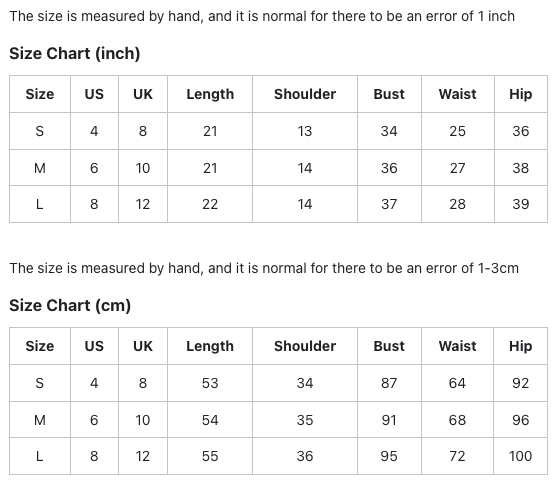 The size is measured by hand, and it is normal for there to be an error of 1 inch

Size Chart (inch)

| Size | US | UK | Length | Shoulder | Bust | Waist | Hip |
|---|---|---|---|---|---|---|---|
| S | 4 | 8 | 21 | 13 | 34 | 25 | 36 |
| M | 6 | 10 | 21 | 14 | 36 | 27 | 38 |
| L | 8 | 12 | 22 | 14 | 37 | 28 | 39 |

The size is measured by hand, and it is normal for there to be an error of 1-3cm

Size Chart (cm)

| Size | US | UK | Length | Shoulder | Bust | Waist | Hip |
|---|---|---|---|---|---|---|---|
| S | 4 | 8 | 53 | 34 | 87 | 64 | 92 |
| M | 6 | 10 | 54 | 35 | 91 | 68 | 96 |
| L | 8 | 12 | 55 | 36 | 95 | 72 | 100 |